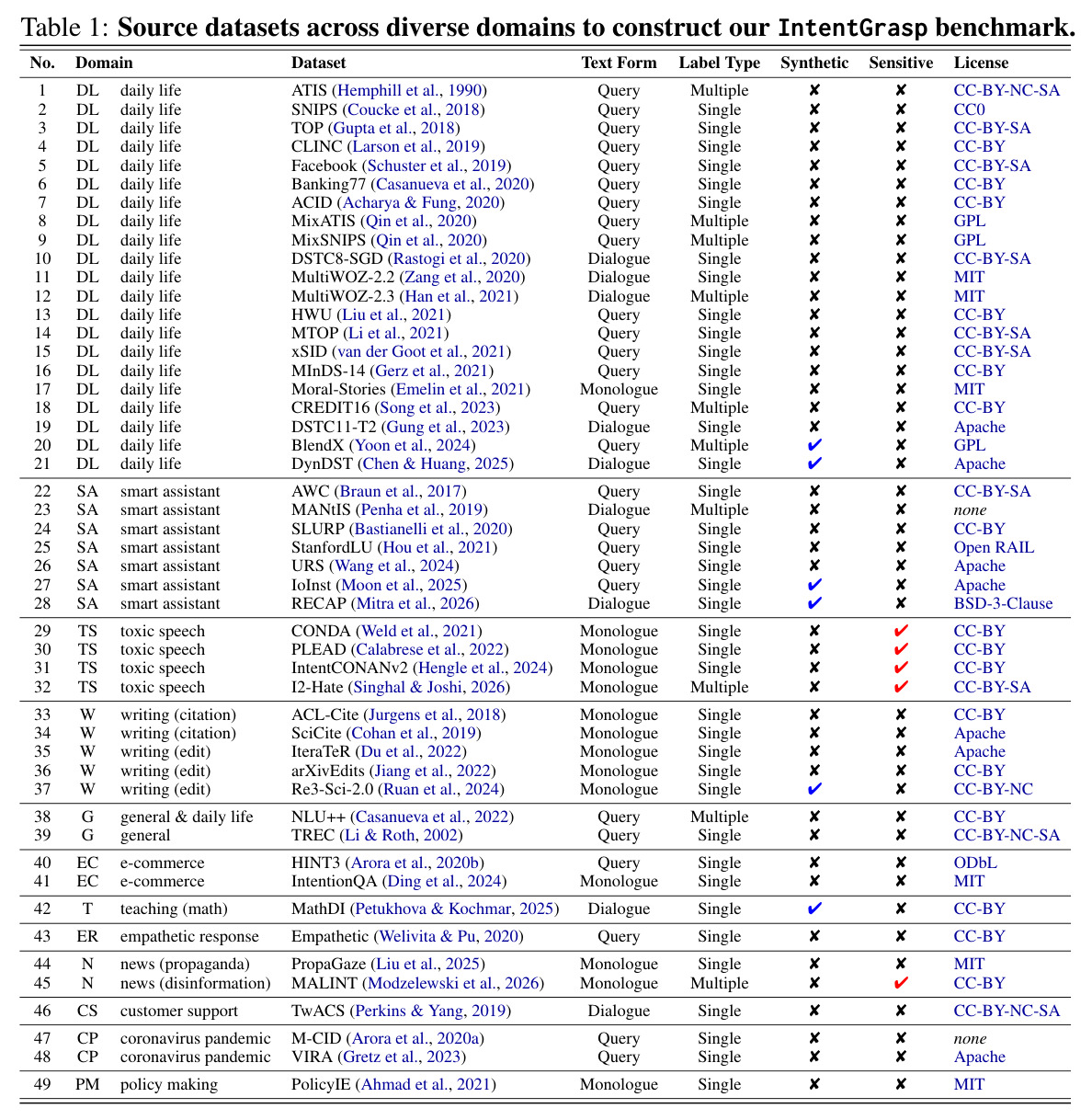 Table 1: Source datasets across diverse domains to construct our IntentGrasp benchmark.

| No. | Domain | | Dataset | Text Form | Label Type | Synthetic | Sensitive | License |
|---|---|---|---|---|---|---|---|---|
| 1 | DL | daily life | ATIS (Hemphill et al., 1990) | Query | Multiple | ✘ | ✘ | CC-BY-NC-SA |
| 2 | DL | daily life | SNIPS (Coucke et al., 2018) | Query | Single | ✘ | ✘ | CC0 |
| 3 | DL | daily life | TOP (Gupta et al., 2018) | Query | Single | ✘ | ✘ | CC-BY-SA |
| 4 | DL | daily life | CLINC (Larson et al., 2019) | Query | Single | ✘ | ✘ | CC-BY |
| 5 | DL | daily life | Facebook (Schuster et al., 2019) | Query | Single | ✘ | ✘ | CC-BY-SA |
| 6 | DL | daily life | Banking77 (Casanueva et al., 2020) | Query | Single | ✘ | ✘ | CC-BY |
| 7 | DL | daily life | ACID (Acharya & Fung, 2020) | Query | Single | ✘ | ✘ | CC-BY |
| 8 | DL | daily life | MixATIS (Qin et al., 2020) | Query | Multiple | ✘ | ✘ | GPL |
| 9 | DL | daily life | MixSNIPS (Qin et al., 2020) | Query | Multiple | ✘ | ✘ | GPL |
| 10 | DL | daily life | DSTC8-SGD (Rastogi et al., 2020) | Dialogue | Single | ✘ | ✘ | CC-BY-SA |
| 11 | DL | daily life | MultiWOZ-2.2 (Zang et al., 2020) | Dialogue | Single | ✘ | ✘ | MIT |
| 12 | DL | daily life | MultiWOZ-2.3 (Han et al., 2021) | Dialogue | Multiple | ✘ | ✘ | MIT |
| 13 | DL | daily life | HWU (Liu et al., 2021) | Query | Single | ✘ | ✘ | CC-BY |
| 14 | DL | daily life | MTOP (Li et al., 2021) | Query | Single | ✘ | ✘ | CC-BY-SA |
| 15 | DL | daily life | xSID (van der Goot et al., 2021) | Query | Single | ✘ | ✘ | CC-BY-SA |
| 16 | DL | daily life | MInDS-14 (Gerz et al., 2021) | Query | Single | ✘ | ✘ | CC-BY |
| 17 | DL | daily life | Moral-Stories (Emelin et al., 2021) | Monologue | Single | ✘ | ✘ | MIT |
| 18 | DL | daily life | CREDIT16 (Song et al., 2023) | Query | Multiple | ✘ | ✘ | CC-BY |
| 19 | DL | daily life | DSTC11-T2 (Gung et al., 2023) | Dialogue | Single | ✘ | ✘ | Apache |
| 20 | DL | daily life | BlendX (Yoon et al., 2024) | Query | Multiple | ✔ | ✘ | GPL |
| 21 | DL | daily life | DynDST (Chen & Huang, 2025) | Dialogue | Single | ✔ | ✘ | Apache |
| 22 | SA | smart assistant | AWC (Braun et al., 2017) | Query | Single | ✘ | ✘ | CC-BY-SA |
| 23 | SA | smart assistant | MANtIS (Penha et al., 2019) | Dialogue | Multiple | ✘ | ✘ | none |
| 24 | SA | smart assistant | SLURP (Bastianelli et al., 2020) | Query | Single | ✘ | ✘ | CC-BY |
| 25 | SA | smart assistant | StanfordLU (Hou et al., 2021) | Query | Single | ✘ | ✘ | Open RAIL |
| 26 | SA | smart assistant | URS (Wang et al., 2024) | Query | Single | ✘ | ✘ | Apache |
| 27 | SA | smart assistant | IoInst (Moon et al., 2025) | Query | Single | ✔ | ✘ | Apache |
| 28 | SA | smart assistant | RECAP (Mitra et al., 2026) | Dialogue | Single | ✔ | ✘ | BSD-3-Clause |
| 29 | TS | toxic speech | CONDA (Weld et al., 2021) | Monologue | Single | ✘ | ✔ | CC-BY |
| 30 | TS | toxic speech | PLEAD (Calabrese et al., 2022) | Monologue | Single | ✘ | ✔ | CC-BY |
| 31 | TS | toxic speech | IntentCONANv2 (Hengle et al., 2024) | Monologue | Single | ✘ | ✔ | CC-BY |
| 32 | TS | toxic speech | I2-Hate (Singhal & Joshi, 2026) | Monologue | Multiple | ✘ | ✔ | CC-BY-SA |
| 33 | W | writing (citation) | ACL-Cite (Jurgens et al., 2018) | Monologue | Single | ✘ | ✘ | CC-BY |
| 34 | W | writing (citation) | SciCite (Cohan et al., 2019) | Monologue | Single | ✘ | ✘ | Apache |
| 35 | W | writing (edit) | IteraTeR (Du et al., 2022) | Monologue | Single | ✘ | ✘ | Apache |
| 36 | W | writing (edit) | arXivEdits (Jiang et al., 2022) | Monologue | Single | ✘ | ✘ | CC-BY |
| 37 | W | writing (edit) | Re3-Sci-2.0 (Ruan et al., 2024) | Monologue | Single | ✔ | ✘ | CC-BY-NC |
| 38 | G | general & daily life | NLU++ (Casanueva et al., 2022) | Query | Multiple | ✘ | ✘ | CC-BY |
| 39 | G | general | TREC (Li & Roth, 2002) | Query | Single | ✘ | ✘ | CC-BY-NC-SA |
| 40 | EC | e-commerce | HINT3 (Arora et al., 2020b) | Query | Single | ✘ | ✘ | ODbL |
| 41 | EC | e-commerce | IntentionQA (Ding et al., 2024) | Monologue | Single | ✘ | ✘ | MIT |
| 42 | T | teaching (math) | MathDI (Petukhova & Kochmar, 2025) | Dialogue | Single | ✔ | ✘ | CC-BY |
| 43 | ER | empathetic response | Empathetic (Welivita & Pu, 2020) | Query | Single | ✘ | ✘ | CC-BY |
| 44 | N | news (propaganda) | PropaGaze (Liu et al., 2025) | Monologue | Single | ✘ | ✘ | MIT |
| 45 | N | news (disinformation) | MALINT (Modzelewski et al., 2026) | Monologue | Multiple | ✘ | ✔ | CC-BY |
| 46 | CS | customer support | TwACS (Perkins & Yang, 2019) | Dialogue | Single | ✘ | ✘ | CC-BY-NC-SA |
| 47 | CP | coronavirus pandemic | M-CID (Arora et al., 2020a) | Query | Single | ✘ | ✘ | none |
| 48 | CP | coronavirus pandemic | VIRA (Gretz et al., 2023) | Query | Single | ✘ | ✘ | Apache |
| 49 | PM | policy making | PolicyIE (Ahmad et al., 2021) | Monologue | Single | ✘ | ✘ | MIT |